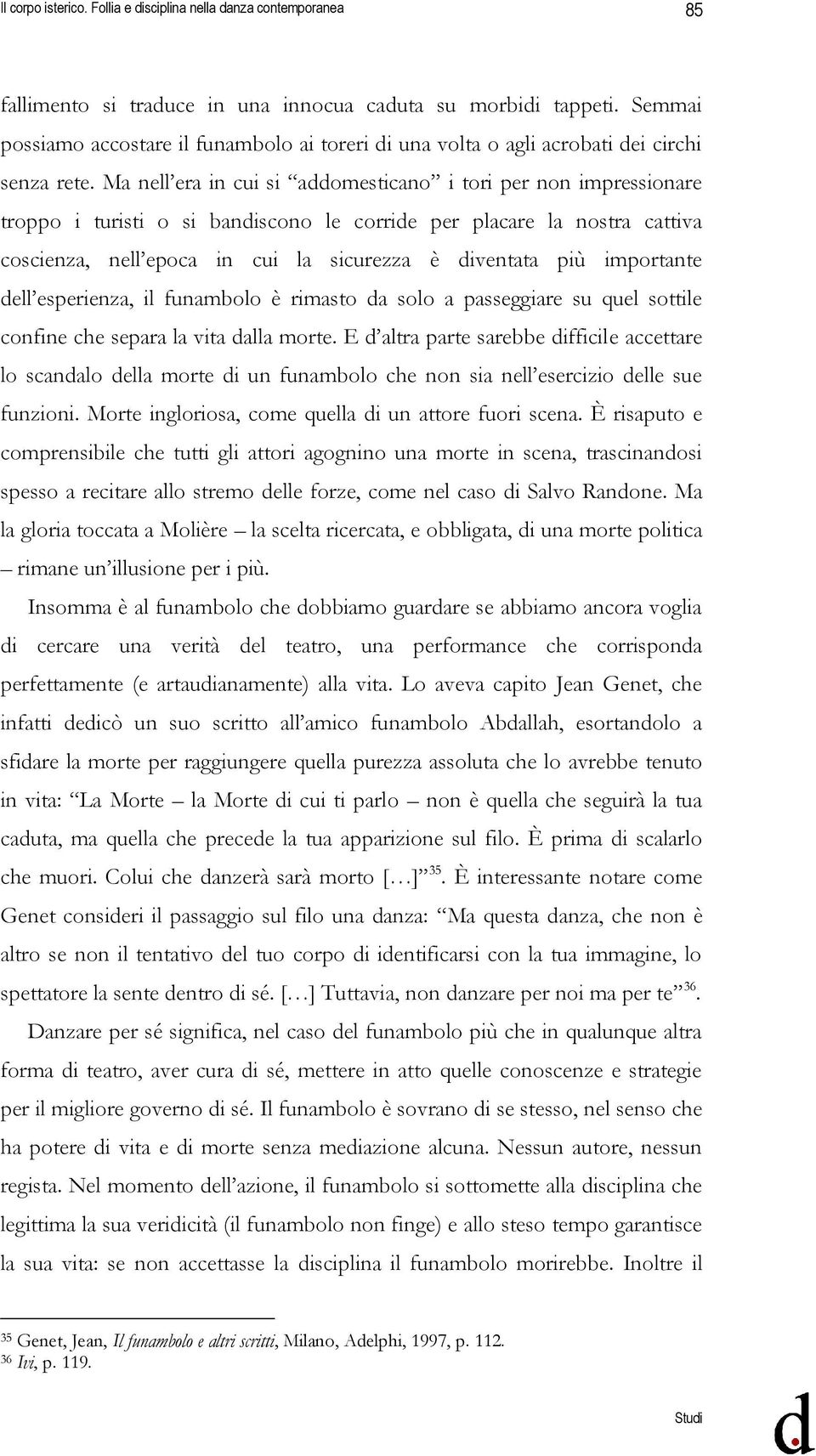 Il corpo isterico. Follia e disciplina nella danza contemporanea

85

fallimento si traduce in una innocua caduta su morbidi tappeti. Semmai possiamo accostare il funambolo ai toreri di una volta o agli acrobati dei circhi senza rete. Ma nell'era in cui si "addomesticano" i tori per non impressionare troppo i turisti o si bandiscono le corride per placare la nostra cattiva coscienza, nell'epoca in cui la sicurezza è diventata più importante dell'esperienza, il funambolo è rimasto da solo a passeggiare su quel sottile confine che separa la vita dalla morte. E d'altra parte sarebbe difficile accettare lo scandalo della morte di un funambolo che non sia nell'esercizio delle sue funzioni. Morte ingloriosa, come quella di un attore fuori scena. È risaputo e comprensibile che tutti gli attori agognino una morte in scena, trascinandosi spesso a recitare allo stremo delle forze, come nel caso di Salvo Randone. Ma la gloria toccata a Molière – la scelta ricercata, e obbligata, di una morte politica – rimane un'illusione per i più.

Insomma è al funambolo che dobbiamo guardare se abbiamo ancora voglia di cercare una verità del teatro, una performance che corrisponda perfettamente (e artaudianamente) alla vita. Lo aveva capito Jean Genet, che infatti dedicò un suo scritto all'amico funambolo Abdallah, esortandolo a sfidare la morte per raggiungere quella purezza assoluta che lo avrebbe tenuto in vita: "La Morte – la Morte di cui ti parlo – non è quella che seguirà la tua caduta, ma quella che precede la tua apparizione sul filo. È prima di scalarlo che muori. Colui che danzerà sarà morto […]"$^{35}$. È interessante notare come Genet consideri il passaggio sul filo una danza: "Ma questa danza, che non è altro se non il tentativo del tuo corpo di identificarsi con la tua immagine, lo spettatore la sente dentro di sé. […] Tuttavia, non danzare per noi ma per te"$^{36}$.

Danzare per sé significa, nel caso del funambolo più che in qualunque altra forma di teatro, aver cura di sé, mettere in atto quelle conoscenze e strategie per il migliore governo di sé. Il funambolo è sovrano di se stesso, nel senso che ha potere di vita e di morte senza mediazione alcuna. Nessun autore, nessun regista. Nel momento dell'azione, il funambolo si sottomette alla disciplina che legittima la sua veridicità (il funambolo non finge) e allo steso tempo garantisce la sua vita: se non accettasse la disciplina il funambolo morirebbe. Inoltre il

$^{35}$ Genet, Jean, Il funambolo e altri scritti, Milano, Adelphi, 1997, p. 112.
$^{36}$ Ivi, p. 119.

Studi

d.